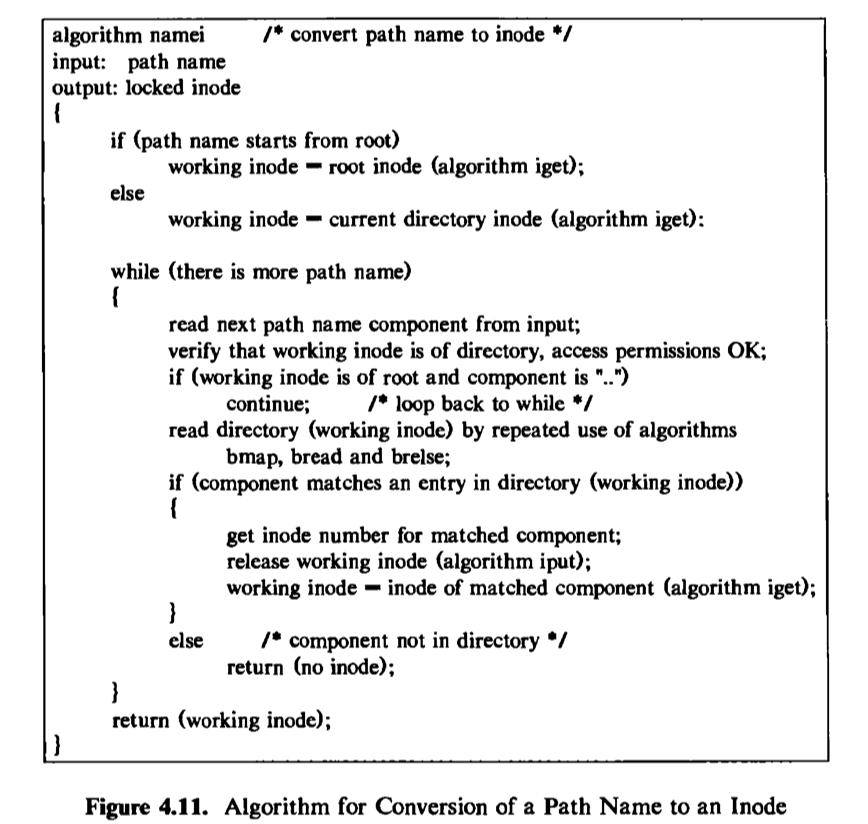 algorithm namei /* convert path name to inode */
input: path name
output: locked inode
{
if (path name starts from root)
working inode = root inode (algorithm iget);
else
working inode = current directory inode (algorithm iget):

while (there is more path name)
{
read next path name component from input;
verify that working inode is of directory, access permissions OK;
if (working inode is of root and component is "..")
continue; /* loop back to while */
read directory (working inode) by repeated use of algorithms
bmap, bread and brelse;
if (component matches an entry in directory (working inode))
{
get inode number for matched component;
release working inode (algorithm iput);
working inode = inode of matched component (algorithm iget);
}
else /* component not in directory */
return (no inode);
}
return (working inode);
}

Figure 4.11. Algorithm for Conversion of a Path Name to an Inode